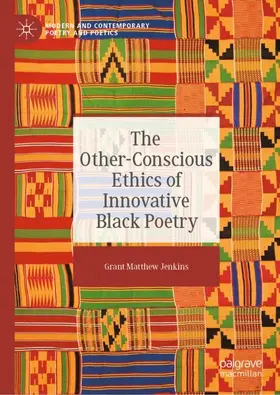 MODERN AND CONTEMPORARY POETRY AND POETICS

The Other-Conscious Ethics of Innovative Black Poetry

Grant Matthew Jenkins

palgrave macmillan